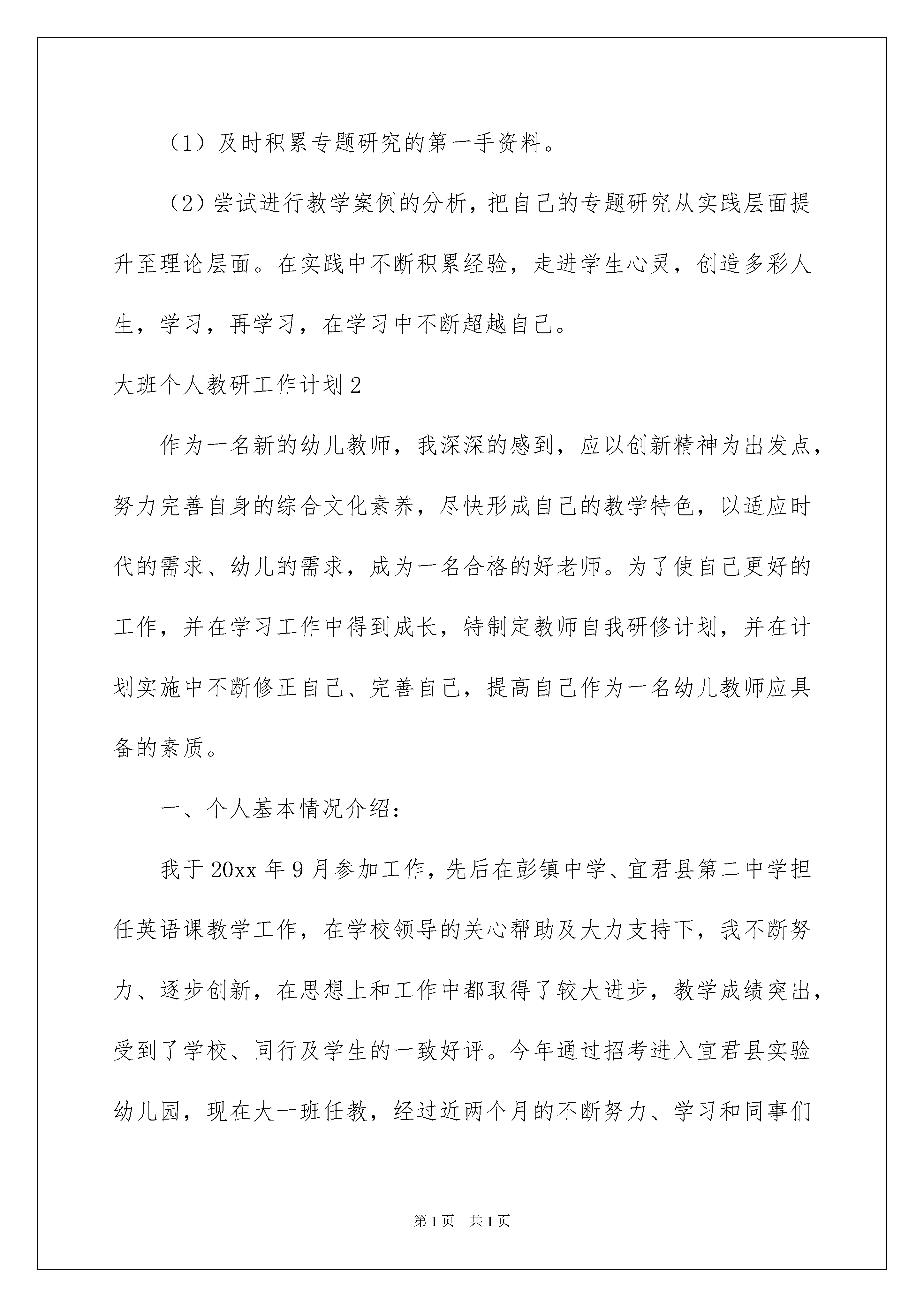 （1）及时积累专题研究的第一手资料。

（2）尝试进行教学案例的分析，把自己的专题研究从实践层面提升至理论层面。在实践中不断积累经验，走进学生心灵，创造多彩人生，学习，再学习，在学习中不断超越自己。

大班个人教研工作计划2

作为一名新的幼儿教师，我深深的感到，应以创新精神为出发点，努力完善自身的综合文化素养，尽快形成自己的教学特色，以适应时代的需求、幼儿的需求，成为一名合格的好老师。为了使自己更好的工作，并在学习工作中得到成长，特制定教师自我研修计划，并在计划实施中不断修正自己、完善自己，提高自己作为一名幼儿教师应具备的素质。

一、个人基本情况介绍：

我于20xx年9月参加工作，先后在彭镇中学、宜君县第二中学担任英语课教学工作，在学校领导的关心帮助及大力支持下，我不断努力、逐步创新，在思想上和工作中都取得了较大进步，教学成绩突出，受到了学校、同行及学生的一致好评。今年通过招考进入宜君县实验幼儿园，现在大一班任教，经过近两个月的不断努力、学习和同事们

第1页　共1页